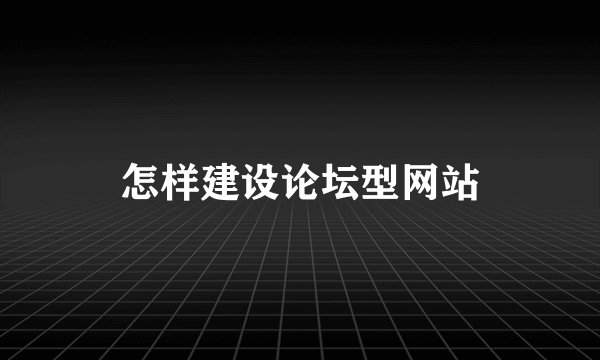 怎样建设论坛型网站